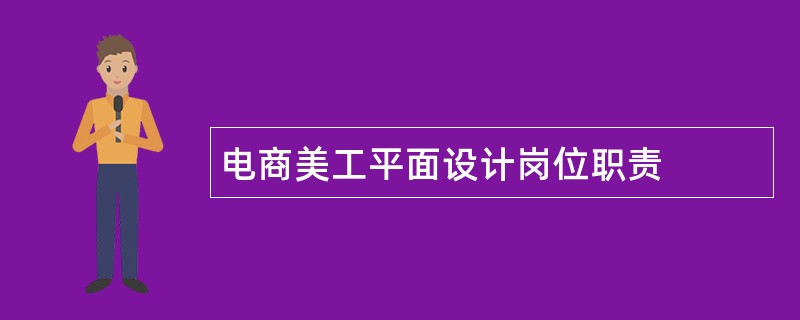 电商美工平面设计岗位职责